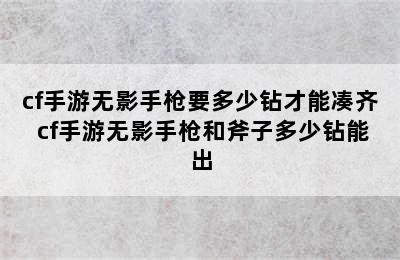 cf手游无影手枪要多少钻才能凑齐 cf手游无影手枪和斧子多少钻能出